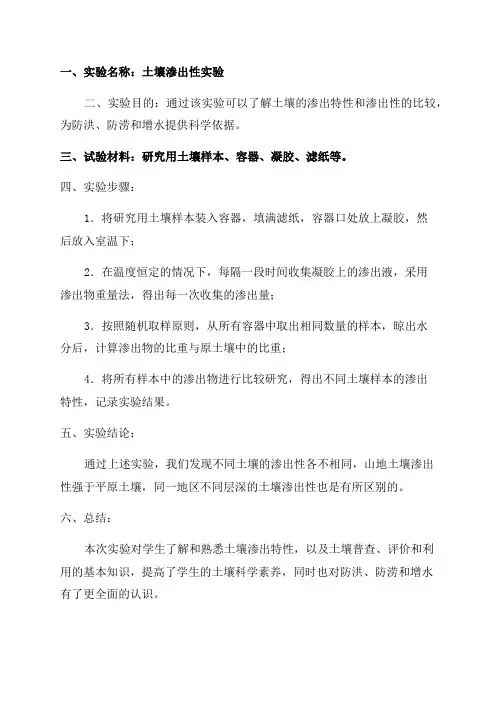 一、实验名称：土壤渗出性实验

二、实验目的：通过该实验可以了解土壤的渗出特性和渗出性的比较，为防洪、防涝和增水提供科学依据。

三、试验材料：研究用土壤样本、容器、凝胶、滤纸等。

四、实验步骤：

1．将研究用土壤样本装入容器，填满滤纸，容器口处放上凝胶，然后放入室温下；

2．在温度恒定的情况下，每隔一段时间收集凝胶上的渗出液，采用渗出物重量法，得出每一次收集的渗出量；

3．按照随机取样原则，从所有容器中取出相同数量的样本，晾出水分后，计算渗出物的比重与原土壤中的比重；

4．将所有样本中的渗出物进行比较研究，得出不同土壤样本的渗出特性，记录实验结果。

五、实验结论：

通过上述实验，我们发现不同土壤的渗出性各不相同，山地土壤渗出性强于平原土壤，同一地区不同层深的土壤渗出性也是有所区别的。

六、总结：

本次实验对学生了解和熟悉土壤渗出特性，以及土壤普查、评价和利用的基本知识，提高了学生的土壤科学素养，同时也对防洪、防涝和增水有了更全面的认识。